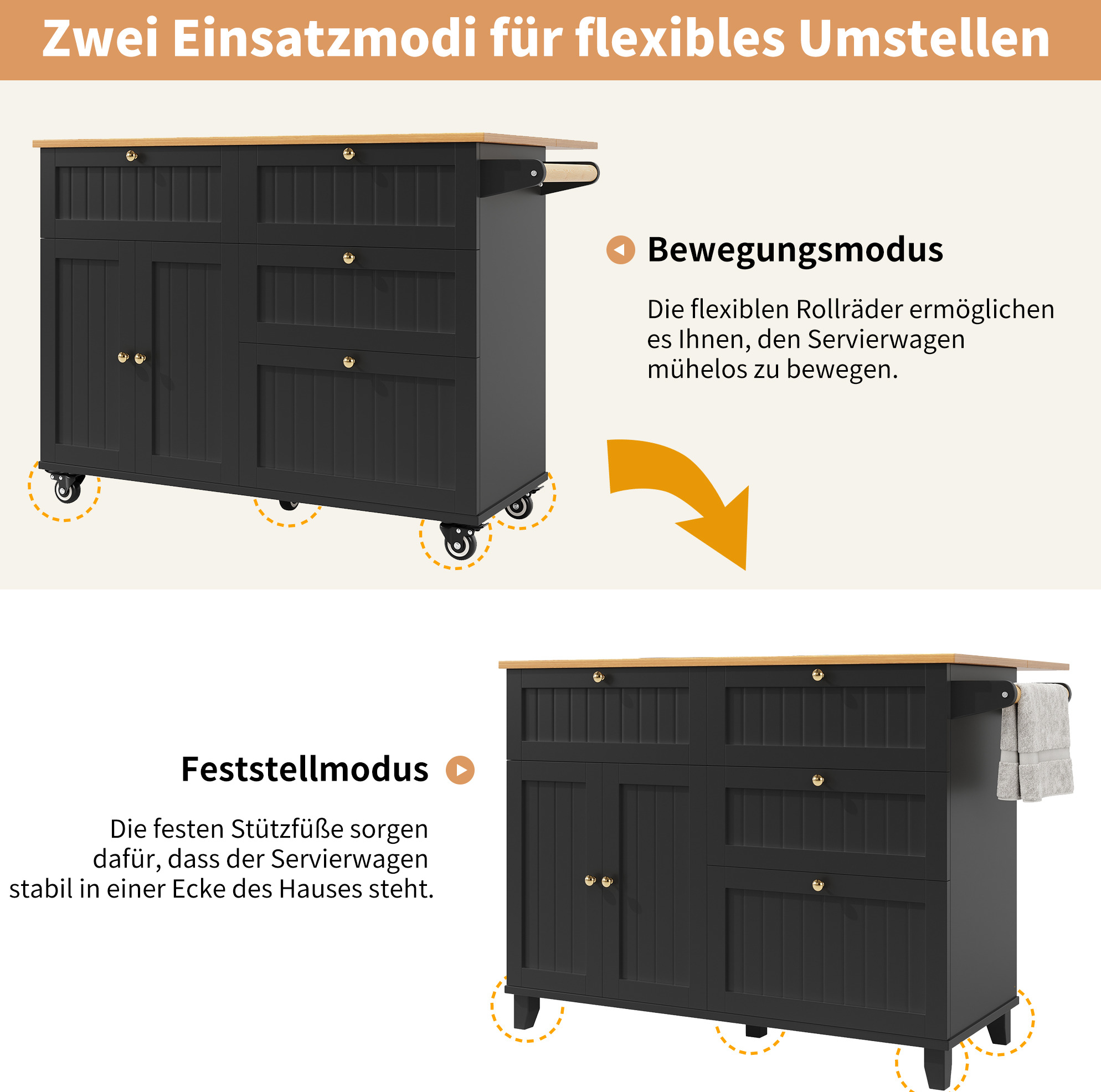 Zwei Einsatzmodi für flexibles Umstellen

Bewegungsmodus

Die flexiblen Rollräder ermöglichen es Ihnen, den Servierwagen mühelos zu bewegen.

Feststellmodus

Die festen Stützfüße sorgen dafür, dass der Servierwagen stabil in einer Ecke des Hauses steht.